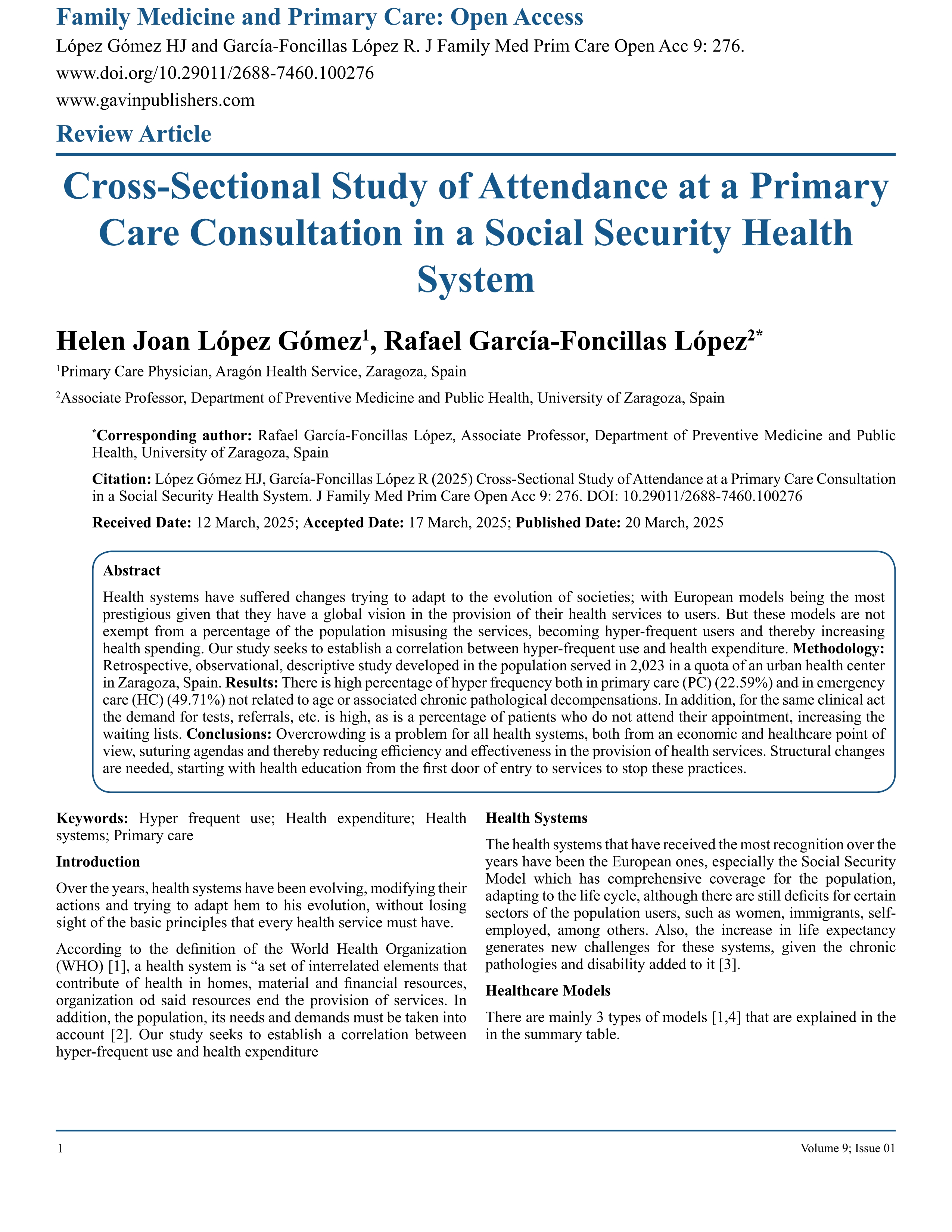 Family Medicine and Primary Care: Open Access

López Gómez HJ and García-Foncillas López R. J Family Med Prim Care Open Acc 9: 276.

www.doi.org/10.29011/2688-7460.100276

www.gavinpublishers.com

Review Article

Cross-Sectional Study of Attendance at a Primary Care Consultation in a Social Security Health System

Helen Joan López Gómez$^1$, Rafael García-Foncillas López$^{2*}$

$^1$Primary Care Physician, Aragón Health Service, Zaragoza, Spain

$^2$Associate Professor, Department of Preventive Medicine and Public Health, University of Zaragoza, Spain

$^*$Corresponding author: Rafael García-Foncillas López, Associate Professor, Department of Preventive Medicine and Public Health, University of Zaragoza, Spain

Citation: López Gómez HJ, García-Foncillas López R (2025) Cross-Sectional Study of Attendance at a Primary Care Consultation in a Social Security Health System. J Family Med Prim Care Open Acc 9: 276. DOI: 10.29011/2688-7460.100276

Received Date: 12 March, 2025; Accepted Date: 17 March, 2025; Published Date: 20 March, 2025

Abstract

Health systems have suffered changes trying to adapt to the evolution of societies; with European models being the most prestigious given that they have a global vision in the provision of their health services to users. But these models are not exempt from a percentage of the population misusing the services, becoming hyper-frequent users and thereby increasing health spending. Our study seeks to establish a correlation between hyper-frequent use and health expenditure. Methodology: Retrospective, observational, descriptive study developed in the population served in 2,023 in a quota of an urban health center in Zaragoza, Spain. Results: There is high percentage of hyper frequency both in primary care (PC) (22.59%) and in emergency care (HC) (49.71%) not related to age or associated chronic pathological decompensations. In addition, for the same clinical act the demand for tests, referrals, etc. is high, as is a percentage of patients who do not attend their appointment, increasing the waiting lists. Conclusions: Overcrowding is a problem for all health systems, both from an economic and healthcare point of view, suturing agendas and thereby reducing efficiency and effectiveness in the provision of health services. Structural changes are needed, starting with health education from the first door of entry to services to stop these practices.

Keywords: Hyper frequent use; Health expenditure; Health systems; Primary care

Introduction

Over the years, health systems have been evolving, modifying their actions and trying to adapt hem to his evolution, without losing sight of the basic principles that every health service must have.

According to the definition of the World Health Organization (WHO) [1], a health system is “a set of interrelated elements that contribute of health in homes, material and financial resources, organization od said resources end the provision of services. In addition, the population, its needs and demands must be taken into account [2]. Our study seeks to establish a correlation between hyper-frequent use and health expenditure

Health Systems

The health systems that have received the most recognition over the years have been the European ones, especially the Social Security Model which has comprehensive coverage for the population, adapting to the life cycle, although there are still deficits for certain sectors of the population users, such as women, immigrants, self-employed, among others. Also, the increase in life expectancy generates new challenges for these systems, given the chronic pathologies and disability added to it [3].

Healthcare Models

There are mainly 3 types of models [1,4] that are explained in the in the summary table.

1

Volume 9; Issue 01